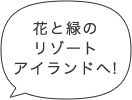 花と緑の
リゾート
アイランドへ!